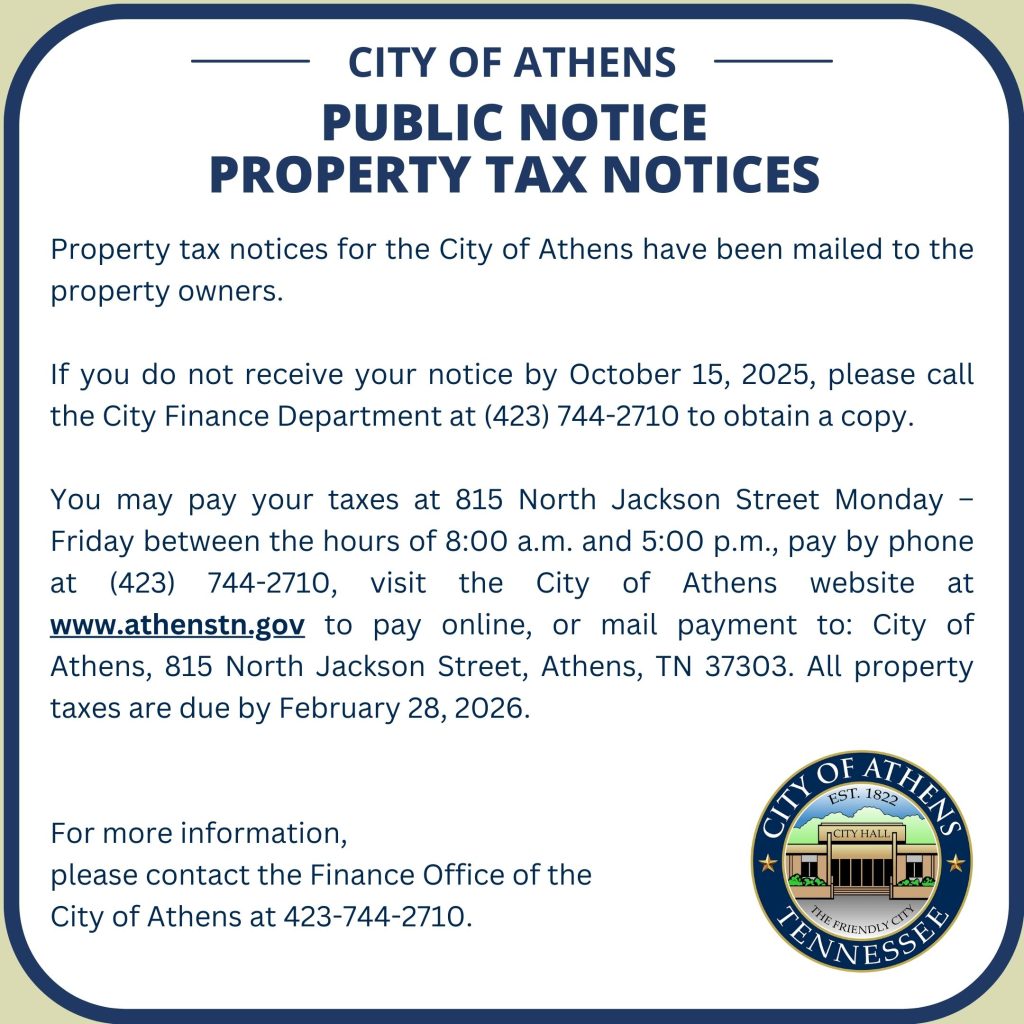 CITY OF ATHENS
PUBLIC NOTICE
PROPERTY TAX NOTICES

Property tax notices for the City of Athens have been mailed to the property owners.

If you do not receive your notice by October 15, 2025, please call the City Finance Department at (423) 744-2710 to obtain a copy.

You may pay your taxes at 815 North Jackson Street Monday – Friday between the hours of 8:00 a.m. and 5:00 p.m., pay by phone at (423) 744-2710, visit the City of Athens website at www.athenstn.gov to pay online, or mail payment to: City of Athens, 815 North Jackson Street, Athens, TN 37303. All property taxes are due by February 28, 2026.

For more information,
please contact the Finance Office of the City of Athens at 423-744-2710.

CITY OF ATHENS
EST. 1822
CITY HALL
THE FRIENDLY CITY
TENNESSEE